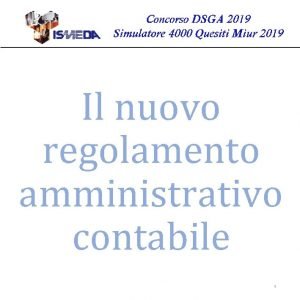 ISMEDA

Concorso DSGA 2019
Simulatore 4000 Quesiti Miur 2019

Il nuovo regolamento amministrativo contabile